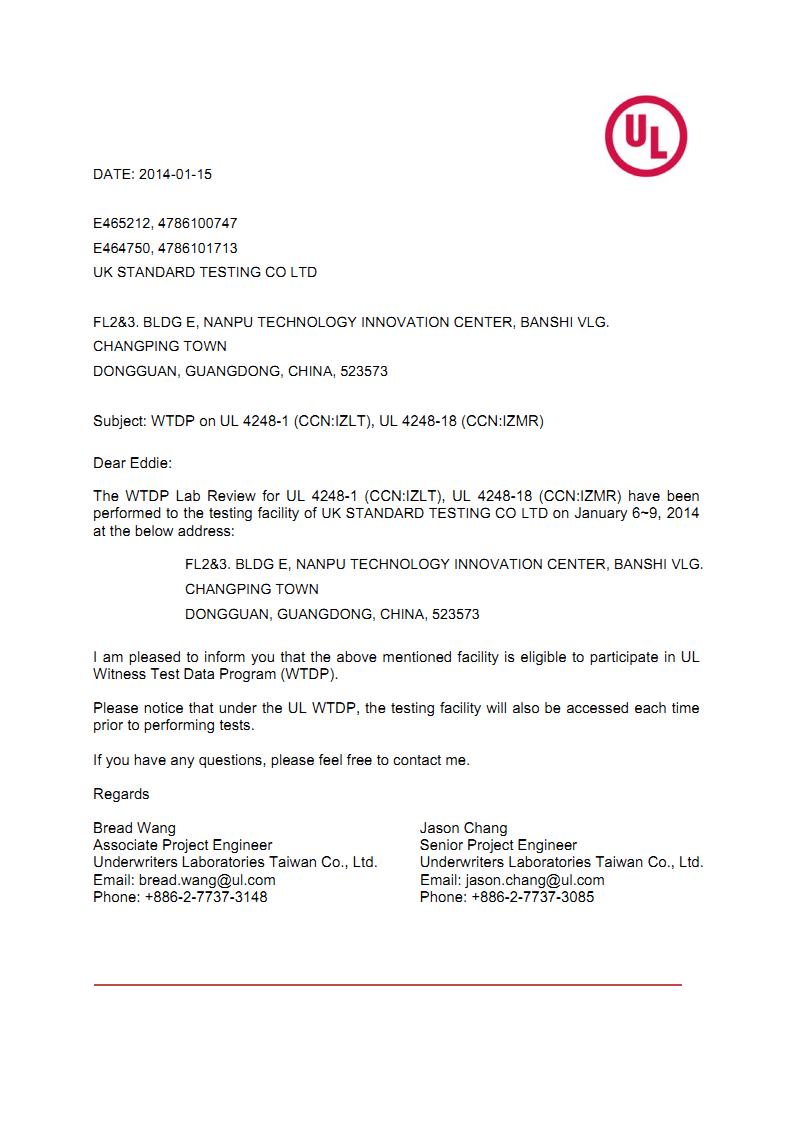 UL

DATE: 2014-01-15

E465212, 4786100747

E464750, 4786101713

UK STANDARD TESTING CO LTD

FL2&3. BLDG E, NANPU TECHNOLOGY INNOVATION CENTER, BANSHI VLG.

CHANGPING TOWN

DONGGUAN, GUANGDONG, CHINA, 523573

Subject: WTDP on UL 4248-1 (CCN:IZLT), UL 4248-18 (CCN:IZMR)

Dear Eddie:

The WTDP Lab Review for UL 4248-1 (CCN:IZLT), UL 4248-18 (CCN:IZMR) have been performed to the testing facility of UK STANDARD TESTING CO LTD on January 6~9, 2014 at the below address:

FL2&3. BLDG E, NANPU TECHNOLOGY INNOVATION CENTER, BANSHI VLG.

CHANGPING TOWN

DONGGUAN, GUANGDONG, CHINA, 523573

I am pleased to inform you that the above mentioned facility is eligible to participate in UL Witness Test Data Program (WTDP).

Please notice that under the UL WTDP, the testing facility will also be accessed each time prior to performing tests.

If you have any questions, please feel free to contact me.

Regards

Bread Wang
Associate Project Engineer
Underwriters Laboratories Taiwan Co., Ltd.
Email: bread.wang@ul.com
Phone: +886-2-7737-3148

Jason Chang
Senior Project Engineer
Underwriters Laboratories Taiwan Co., Ltd.
Email: jason.chang@ul.com
Phone: +886-2-7737-3085